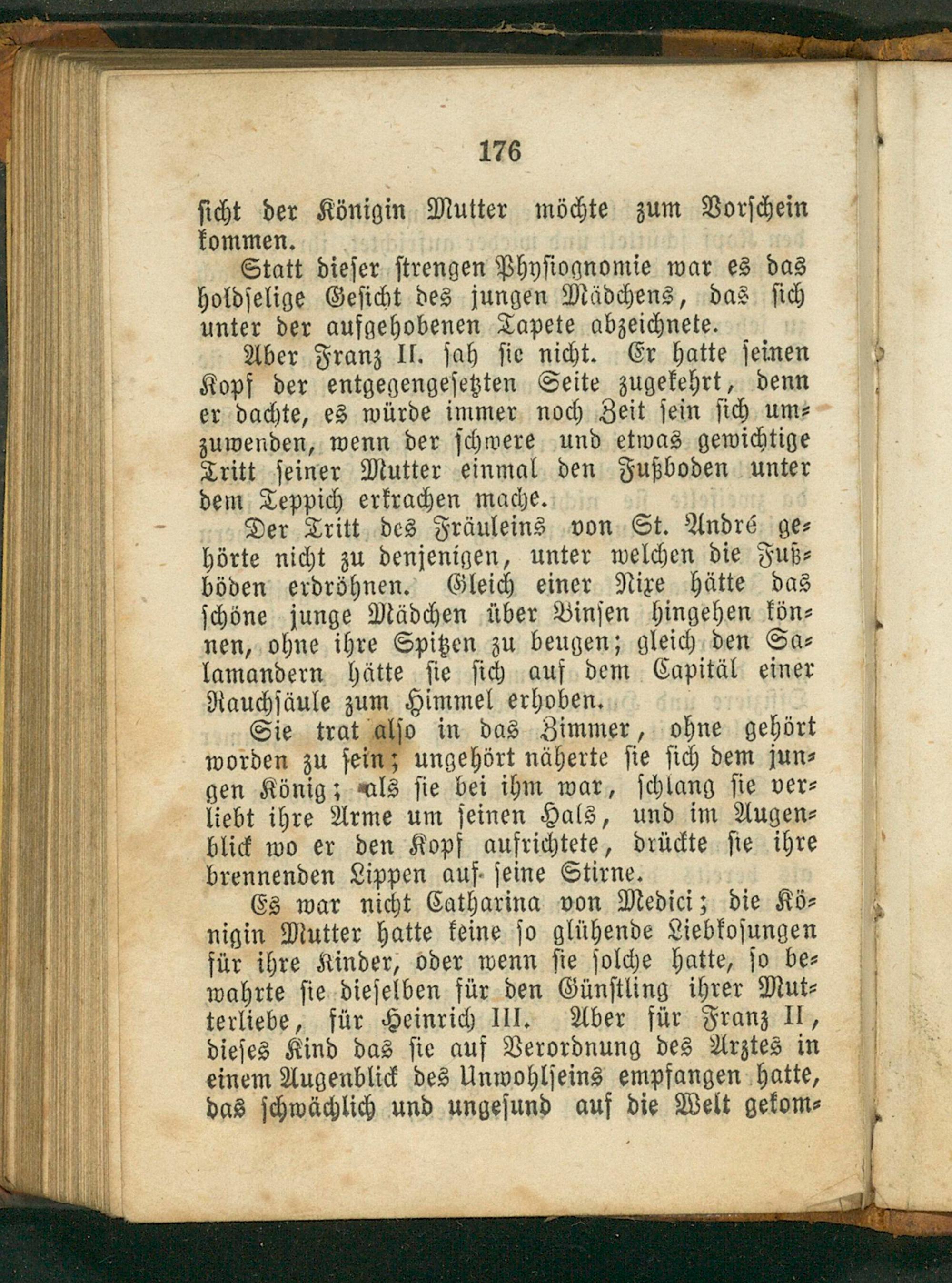 176

sicht der Königin Mutter möchte zum Vorschein kommen.

Statt dieser strengen Physiognomie war es das holdselige Gesicht des jungen Mädchens, das sich unter der aufgehobenen Tapete abzeichnete.

Aber Franz II. sah sie nicht. Er hatte seinen Kopf der entgegengesetzten Seite zugekehrt, denn er dachte, es würde immer noch Zeit sein sich umzuwenden, wenn der schwere und etwas gewichtige Tritt seiner Mutter einmal den Fußboden unter dem Teppich erkrachen mache.

Der Tritt des Fräuleins von St. André gehörte nicht zu denjenigen, unter welchen die Fußböden erdröhnen. Gleich einer Nixe hätte das schöne junge Mädchen über Binsen hingehen können, ohne ihre Spitzen zu beugen; gleich den Salamandern hätte sie sich auf dem Capitäl einer Rauchsäule zum Himmel erhoben.

Sie trat also in das Zimmer, ohne gehört worden zu sein; ungehört näherte sie sich dem jungen König; als sie bei ihm war, schlang sie verliebt ihre Arme um seinen Hals, und im Augenblick wo er den Kopf aufrichtete, drückte sie ihre brennenden Lippen auf seine Stirne.

Es war nicht Catharina von Medici; die Königin Mutter hatte keine so glühende Liebkosungen für ihre Kinder, oder wenn sie solche hatte, so bewahrte sie dieselben für den Günstling ihrer Mutterliebe, für Heinrich III. Aber für Franz II, dieses Kind das sie auf Verordnung des Arztes in einem Augenblick des Unwohlseins empfangen hatte, das schwächlich und ungesund auf die Welt gekom-